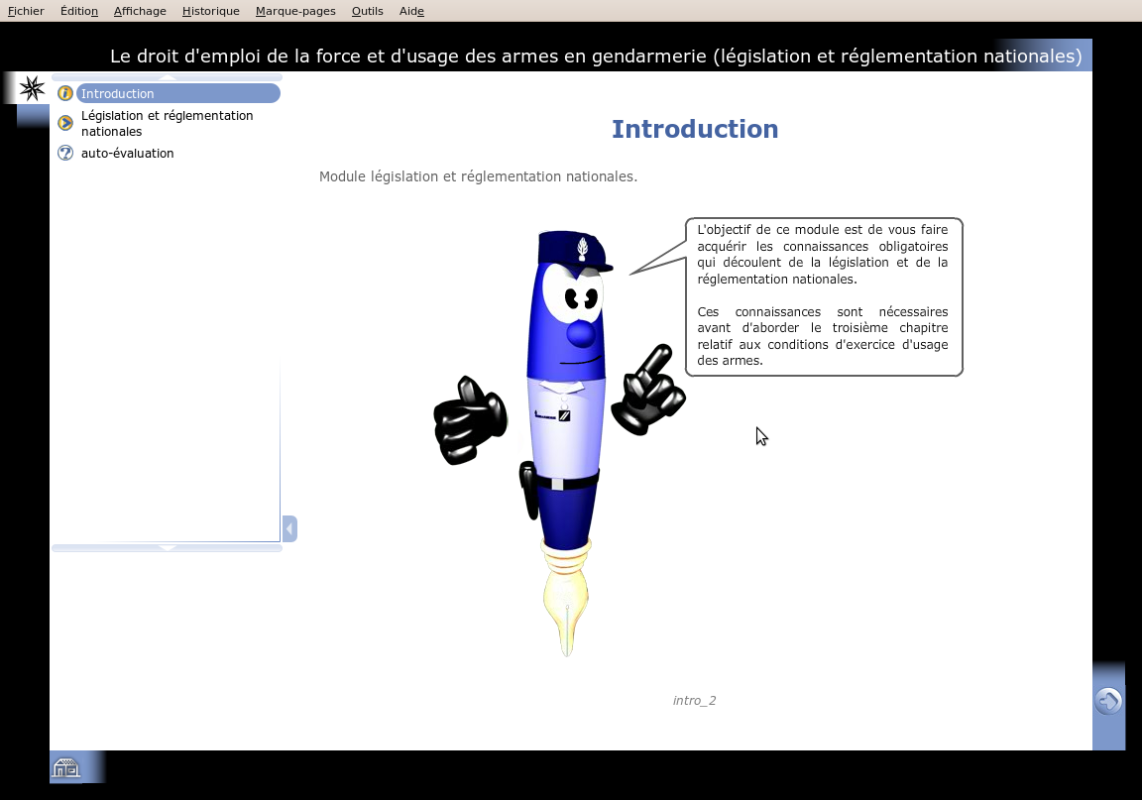 Fichier Édition Affichage Historique Marque-pages Outils Aide

Le droit d'emploi de la force et d'usage des armes en gendarmerie (législation et réglementation nationales)

Introduction
Législation et réglementation nationales
auto-évaluation

Introduction

Module législation et réglementation nationales.

L'objectif de ce module est de vous faire acquérir les connaissances obligatoires qui découlent de la législation et de la réglementation nationales.

Ces connaissances sont nécessaires avant d'aborder le troisième chapitre relatif aux conditions d'exercice d'usage des armes.

intro_2